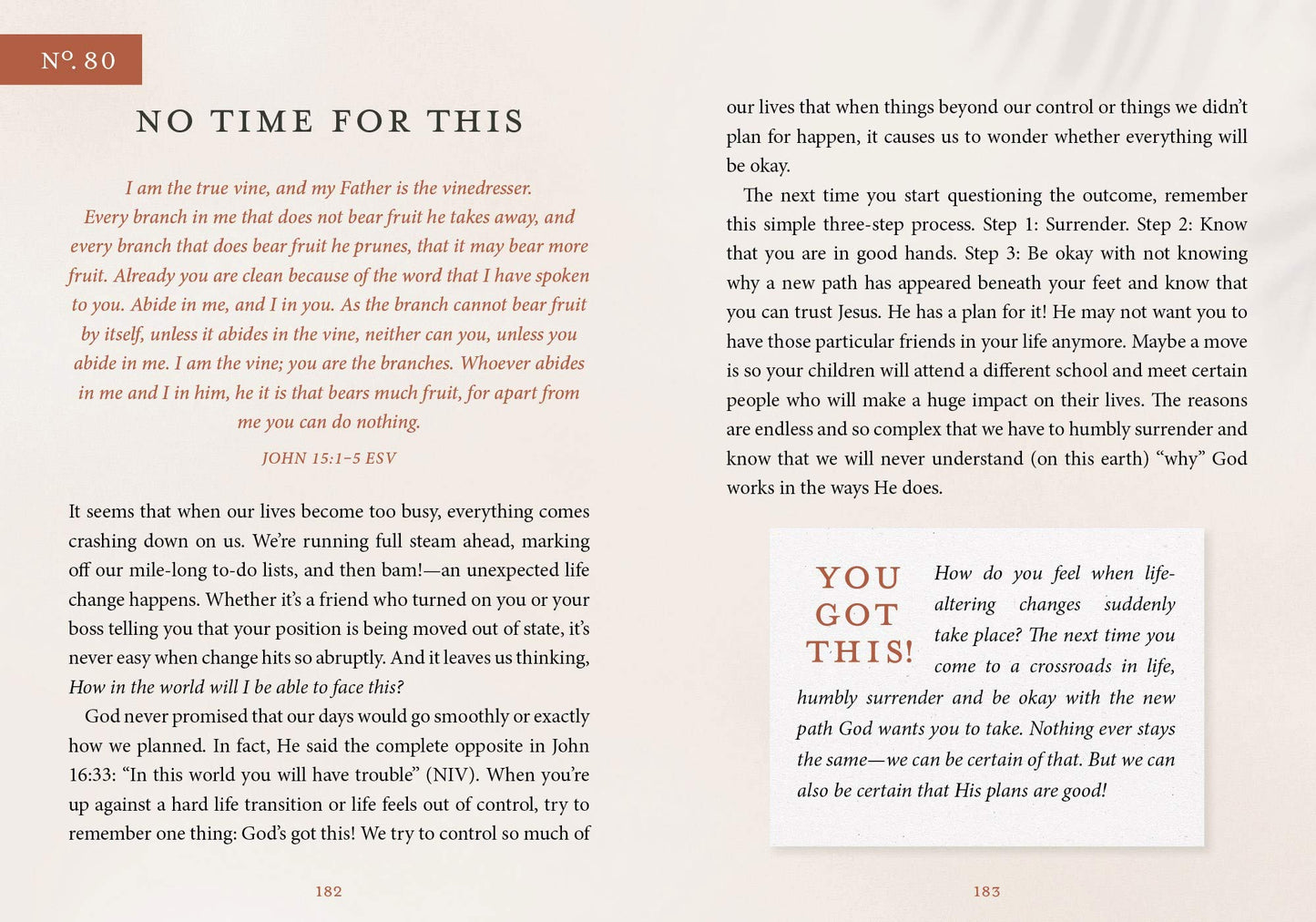 No. 80

NO TIME FOR THIS

I am the true vine, and my Father is the vinedresser. Every branch in me that does not bear fruit he takes away, and every branch that does bear fruit he prunes, that it may bear more fruit. Already you are clean because of the word that I have spoken to you. Abide in me, and I in you. As the branch cannot bear fruit by itself, unless it abides in the vine, neither can you, unless you abide in me. I am the vine; you are the branches. Whoever abides in me and I in him, he it is that bears much fruit, for apart from me you can do nothing.

JOHN 15:1-5 ESV

It seems that when our lives become too busy, everything comes crashing down on us. We're running full steam ahead, marking off our mile-long to-do lists, and then bam!—an unexpected life change happens. Whether it's a friend who turned on you or your boss telling you that your position is being moved out of state, it's never easy when change hits so abruptly. And it leaves us thinking, How in the world will I be able to face this?

God never promised that our days would go smoothly or exactly how we planned. In fact, He said the complete opposite in John 16:33: "In this world you will have trouble" (NIV). When you're up against a hard life transition or life feels out of control, try to remember one thing: God's got this! We try to control so much of

182

our lives that when things beyond our control or things we didn't plan for happen, it causes us to wonder whether everything will be okay.

The next time you start questioning the outcome, remember this simple three-step process. Step 1: Surrender. Step 2: Know that you are in good hands. Step 3: Be okay with not knowing why a new path has appeared beneath your feet and know that you can trust Jesus. He has a plan for it! He may not want you to have those particular friends in your life anymore. Maybe a move is so your children will attend a different school and meet certain people who will make a huge impact on their lives. The reasons are endless and so complex that we have to humbly surrender and know that we will never understand (on this earth) "why" God works in the ways He does.

YOU GOT THIS!

How do you feel when life-altering changes suddenly take place? The next time you come to a crossroads in life, humbly surrender and be okay with the new path God wants you to take. Nothing ever stays the same—we can be certain of that. But we can also be certain that His plans are good!

183